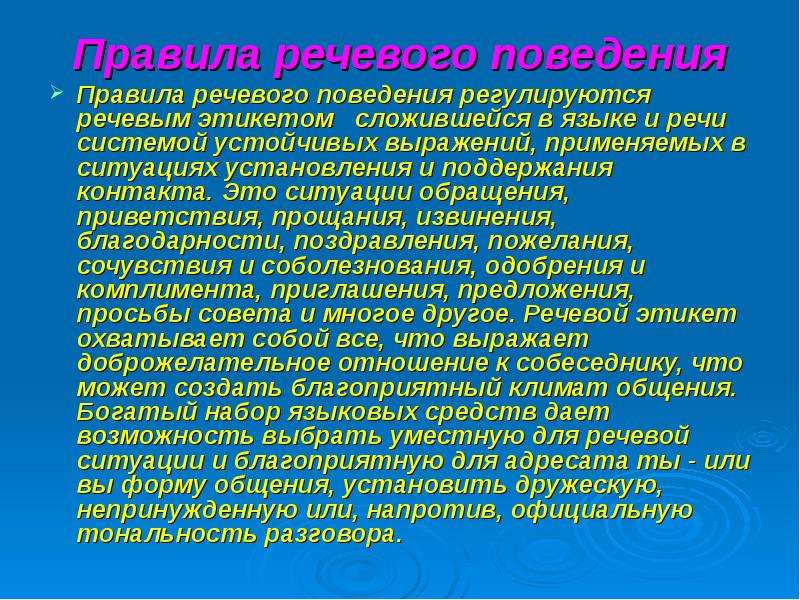 Правила речевого поведения

Правила речевого поведения регулируются речевым этикетом сложившейся в языке и речи системой устойчивых выражений, применяемых в ситуациях установления и поддержания контакта. Это ситуации обращения, приветствия, прощания, извинения, благодарности, поздравления, пожелания, сочувствия и соболезнования, одобрения и комплимента, приглашения, предложения, просьбы совета и многое другое. Речевой этикет охватывает собой все, что выражает доброжелательное отношение к собеседнику, что может создать благоприятный климат общения. Богатый набор языковых средств дает возможность выбрать уместную для речевой ситуации и благоприятную для адресата ты - или вы форму общения, установить дружескую, непринужденную или, напротив, официальную тональность разговора.